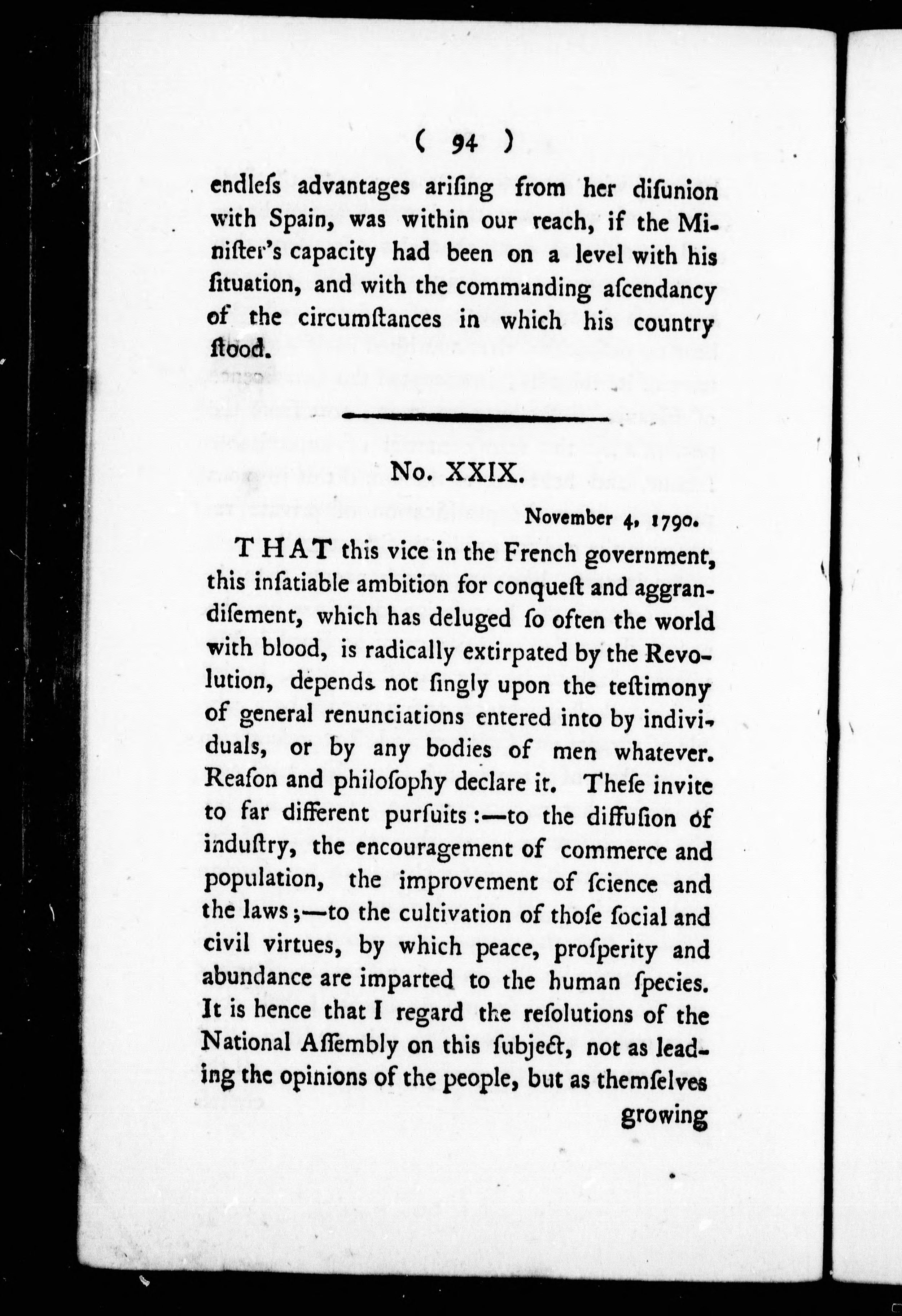 ( 94 )

endleſs advantages ariſing from her diſunion with Spain, was within our reach, if the Miniſter's capacity had been on a level with his ſituation, and with the commanding aſcendancy of the circumſtances in which his country ſtood.

No. XXIX.

November 4, 1790.

THAT this vice in the French government, this inſatiable ambition for conqueſt and aggrandiſement, which has deluged ſo often the world with blood, is radically extirpated by the Revolution, depends not ſingly upon the teſtimony of general renunciations entered into by individuals, or by any bodies of men whatever. Reaſon and philoſophy declare it. Theſe invite to far different purſuits:—to the diffuſion of induſtry, the encouragement of commerce and population, the improvement of ſcience and the laws;—to the cultivation of thoſe ſocial and civil virtues, by which peace, proſperity and abundance are imparted to the human ſpecies. It is hence that I regard the reſolutions of the National Aſſembly on this ſubject, not as leading the opinions of the people, but as themſelves

growing